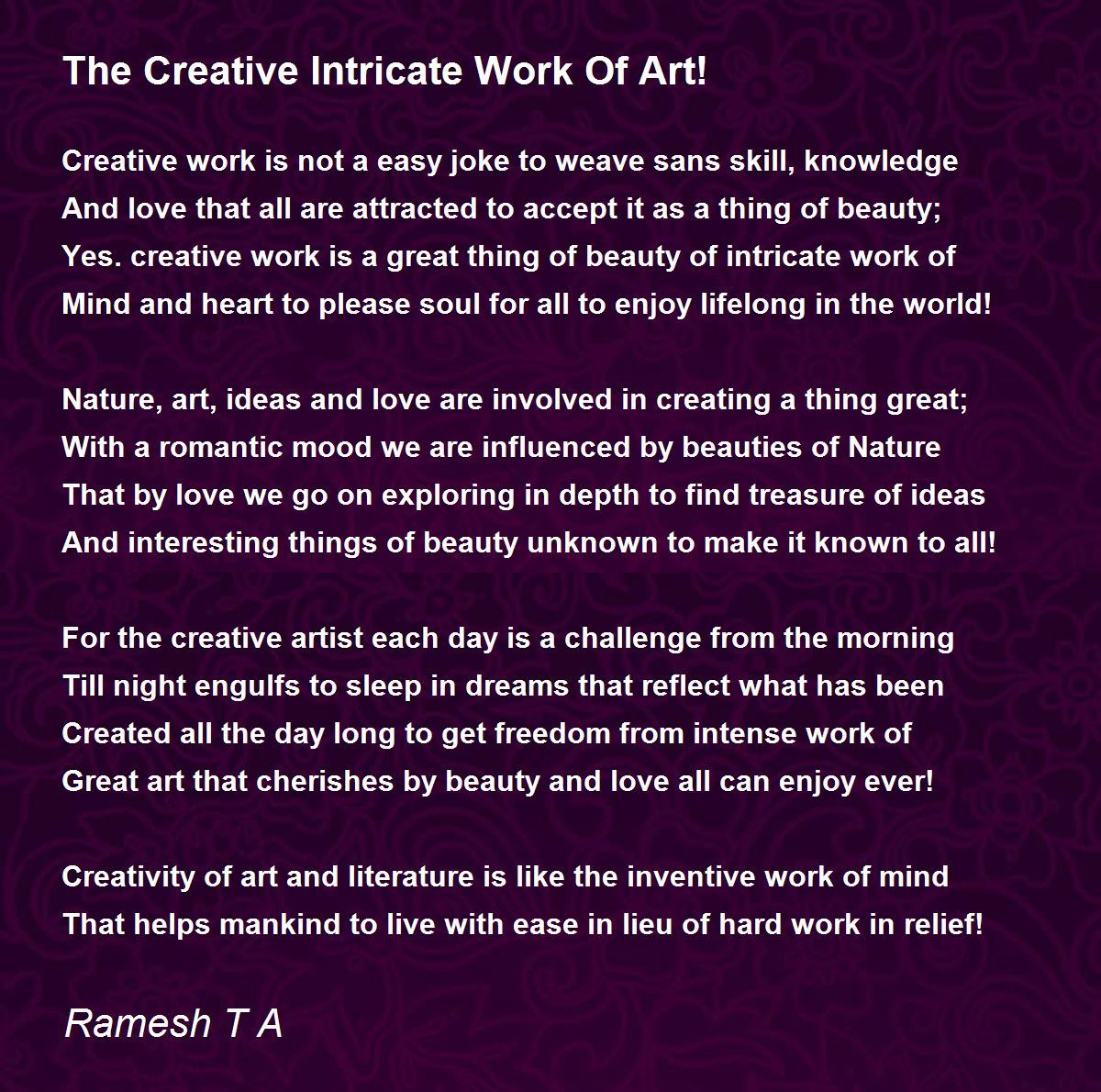 The Creative Intricate Work Of Art!

Creative work is not a easy joke to weave sans skill, knowledge
And love that all are attracted to accept it as a thing of beauty;
Yes. creative work is a great thing of beauty of intricate work of
Mind and heart to please soul for all to enjoy lifelong in the world!

Nature, art, ideas and love are involved in creating a thing great;
With a romantic mood we are influenced by beauties of Nature
That by love we go on exploring in depth to find treasure of ideas
And interesting things of beauty unknown to make it known to all!

For the creative artist each day is a challenge from the morning
Till night engulfs to sleep in dreams that reflect what has been
Created all the day long to get freedom from intense work of
Great art that cherishes by beauty and love all can enjoy ever!

Creativity of art and literature is like the inventive work of mind
That helps mankind to live with ease in lieu of hard work in relief!

Ramesh T A